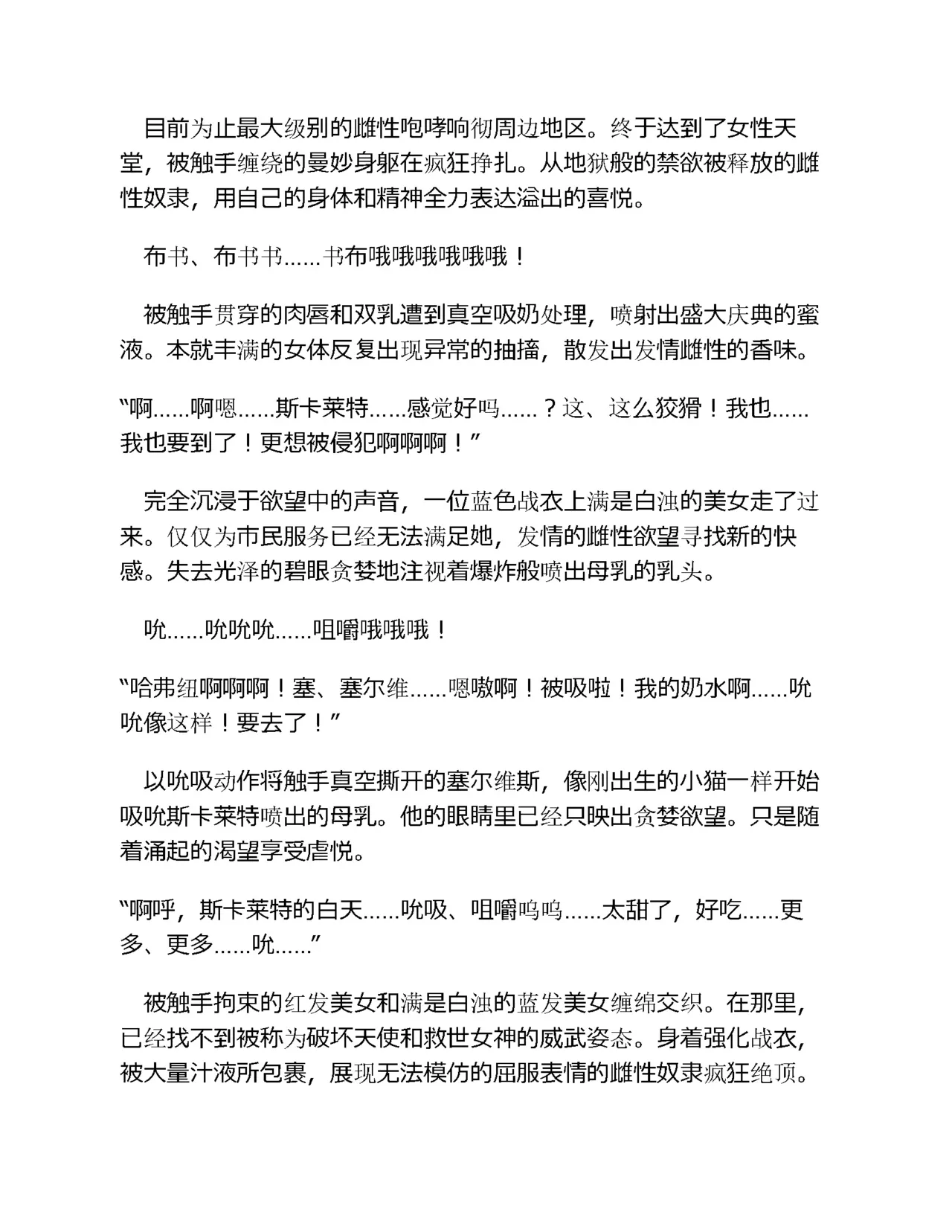 目前为止最大级别的雌性咆哮响彻周边地区。终于达到了女性天堂，被触手缠绕的曼妙身躯在疯狂挣扎。从地狱般的禁欲被释放的雌性奴隶，用自己的身体和精神全力表达溢出的喜悦。

布书、布书书……书布哦哦哦哦哦哦！

被触手贯穿的肉唇和双乳遭到真空吸奶处理，喷射出盛大庆典的蜜液。本就丰满的女体反复出现异常的抽搐，散发出发情雌性的香味。

“啊……啊嗯……斯卡莱特……感觉好吗……？这、这么狡猾！我也……我也要到了！更想被侵犯啊啊啊！”

完全沉浸于欲望中的声音，一位蓝色战衣上满是白浊的美女走了过来。仅仅为市民服务已经无法满足她，发情的雌性欲望寻找新的快感。失去光泽的碧眼贪婪地注视着爆炸般喷出母乳的乳头。

吮……吮吮吮……咀嚼哦哦哦！

“哈弗纽啊啊啊！塞、塞尔维……嗯嗷啊！被吸啦！我的奶水啊……吮吮像这样！要去了！”

以吮吸动作将触手真空撕开的塞尔维斯，像刚出生的小猫一样开始吸吮斯卡莱特喷出的母乳。他的眼睛里已经只映出贪婪欲望。只是随着涌起的渴望享受虐悦。

“啊呼，斯卡莱特的白天……吮吸、咀嚼呜呜……太甜了，好吃……更多、更多……吮……”

被触手拘束的红发美女和满是白浊的蓝发美女缠绵交织。在那里，已经找不到被称为破坏天使和救世女神的威武姿态。身着强化战衣，被大量汁液所包裹，展现无法模仿的屈服表情的雌性奴隶疯狂绝顶。